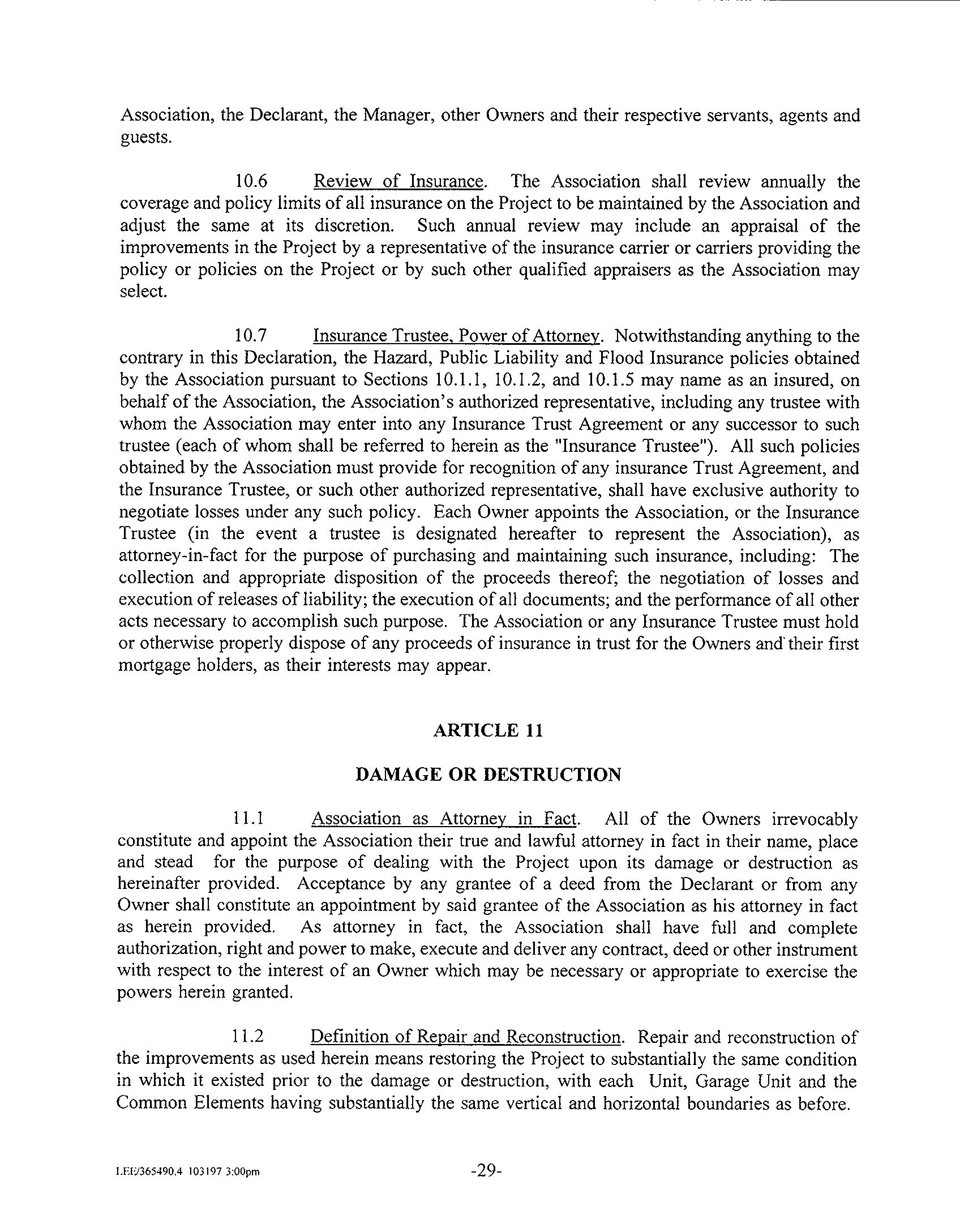 Association, the Declarant, the Manager, other Owners and their respective servants, agents and guests.

10.6 Review of Insurance. The Association shall review annually the coverage and policy limits of all insurance on the Project to be maintained by the Association and adjust the same at its discretion. Such annual review may include an appraisal of the improvements in the Project by a representative of the insurance carrier or carriers providing the policy or policies on the Project or by such other qualified appraisers as the Association may select.

10.7 Insurance Trustee, Power of Attorney. Notwithstanding anything to the contrary in this Declaration, the Hazard, Public Liability and Flood Insurance policies obtained by the Association pursuant to Sections 10.1.1, 10.1.2, and 10.1.5 may name as an insured, on behalf of the Association, the Association's authorized representative, including any trustee with whom the Association may enter into any Insurance Trust Agreement or any successor to such trustee (each of whom shall be referred to herein as the "Insurance Trustee"). All such policies obtained by the Association must provide for recognition of any insurance Trust Agreement, and the Insurance Trustee, or such other authorized representative, shall have exclusive authority to negotiate losses under any such policy. Each Owner appoints the Association, or the Insurance Trustee (in the event a trustee is designated hereafter to represent the Association), as attorney-in-fact for the purpose of purchasing and maintaining such insurance, including: The collection and appropriate disposition of the proceeds thereof; the negotiation of losses and execution of releases of liability; the execution of all documents; and the performance of all other acts necessary to accomplish such purpose. The Association or any Insurance Trustee must hold or otherwise properly dispose of any proceeds of insurance in trust for the Owners and their first mortgage holders, as their interests may appear.

ARTICLE 11

DAMAGE OR DESTRUCTION

11.1 Association as Attorney in Fact. All of the Owners irrevocably constitute and appoint the Association their true and lawful attorney in fact in their name, place and stead for the purpose of dealing with the Project upon its damage or destruction as hereinafter provided. Acceptance by any grantee of a deed from the Declarant or from any Owner shall constitute an appointment by said grantee of the Association as his attorney in fact as herein provided. As attorney in fact, the Association shall have full and complete authorization, right and power to make, execute and deliver any contract, deed or other instrument with respect to the interest of an Owner which may be necessary or appropriate to exercise the powers herein granted.

11.2 Definition of Repair and Reconstruction. Repair and reconstruction of the improvements as used herein means restoring the Project to substantially the same condition in which it existed prior to the damage or destruction, with each Unit, Garage Unit and the Common Elements having substantially the same vertical and horizontal boundaries as before.

LEE/365490.4 103197 3:00pm -29-